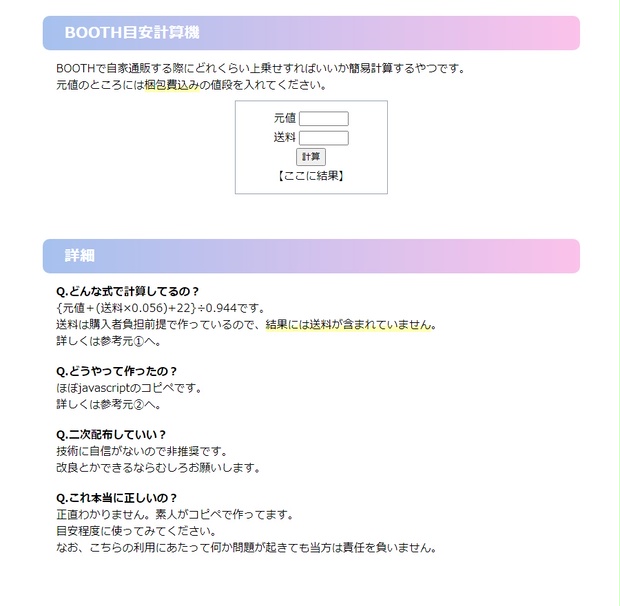 BOOTH目安計算機

BOOTHで自家通販する際にどれくらい上乗せすればいいか簡易計算するやつです。
元値のところには梱包費込みの値段を入れてください。

元値
送料
計算
【ここに結果】

詳細

Q.どんな式で計算してるの？
{元値＋(送料×0.056)+22}÷0.944です。
送料は購入者負担前提で作っているので、結果には送料が含まれていません。
詳しくは参考元①へ。

Q.どうやって作ったの？
ほぼjavascriptのコピペです。
詳しくは参考元②へ。

Q.二次配布していい？
技術に自信がないので非推奨です。
改良とかできるならむしろお願いします。

Q.これ本当に正しいの？
正直わかりません。素人がコピペで作ってます。
目安程度に使ってみてください。
なお、こちらの利用にあたって何か問題が起きても当方は責任を負いません。